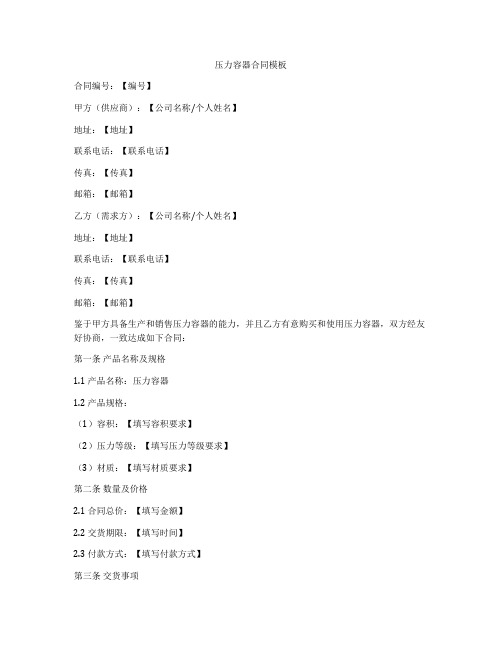 压力容器合同模板

合同编号：【编号】

甲方（供应商）：【公司名称/个人姓名】

地址：【地址】

联系电话：【联系电话】

传真：【传真】

邮箱：【邮箱】

乙方（需求方）：【公司名称/个人姓名】

地址：【地址】

联系电话：【联系电话】

传真：【传真】

邮箱：【邮箱】

鉴于甲方具备生产和销售压力容器的能力，并且乙方有意购买和使用压力容器，双方经友好协商，一致达成如下合同：

第一条 产品名称及规格

1.1 产品名称：压力容器

1.2 产品规格：

（1）容积：【填写容积要求】

（2）压力等级：【填写压力等级要求】

（3）材质：【填写材质要求】

第二条 数量及价格

2.1 合同总价：【填写金额】

2.2 交货期限：【填写时间】

2.3 付款方式：【填写付款方式】

第三条 交货事项